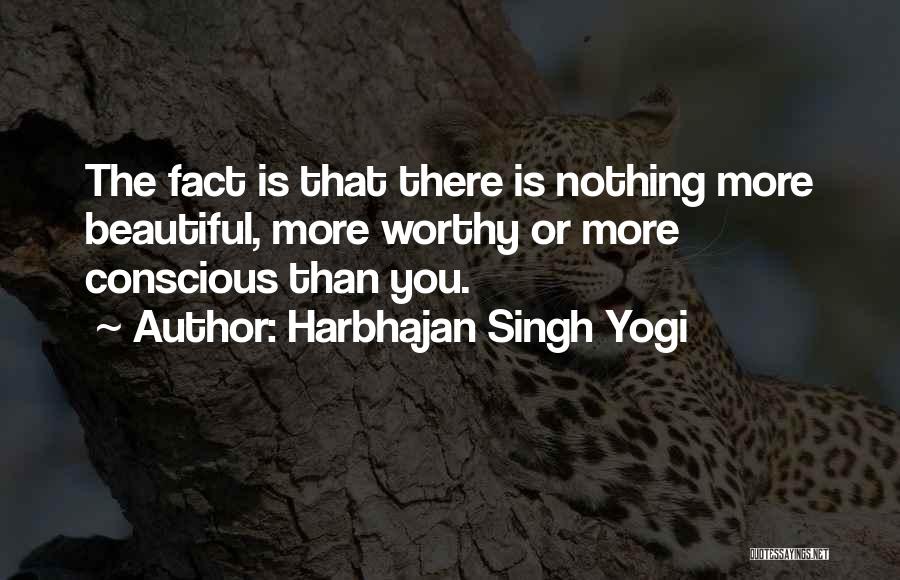 The fact is that there is nothing more beautiful, more worthy or more conscious than you.

~ Author: Harbhajan Singh Yogi

QUOTESSAYINGS.NET